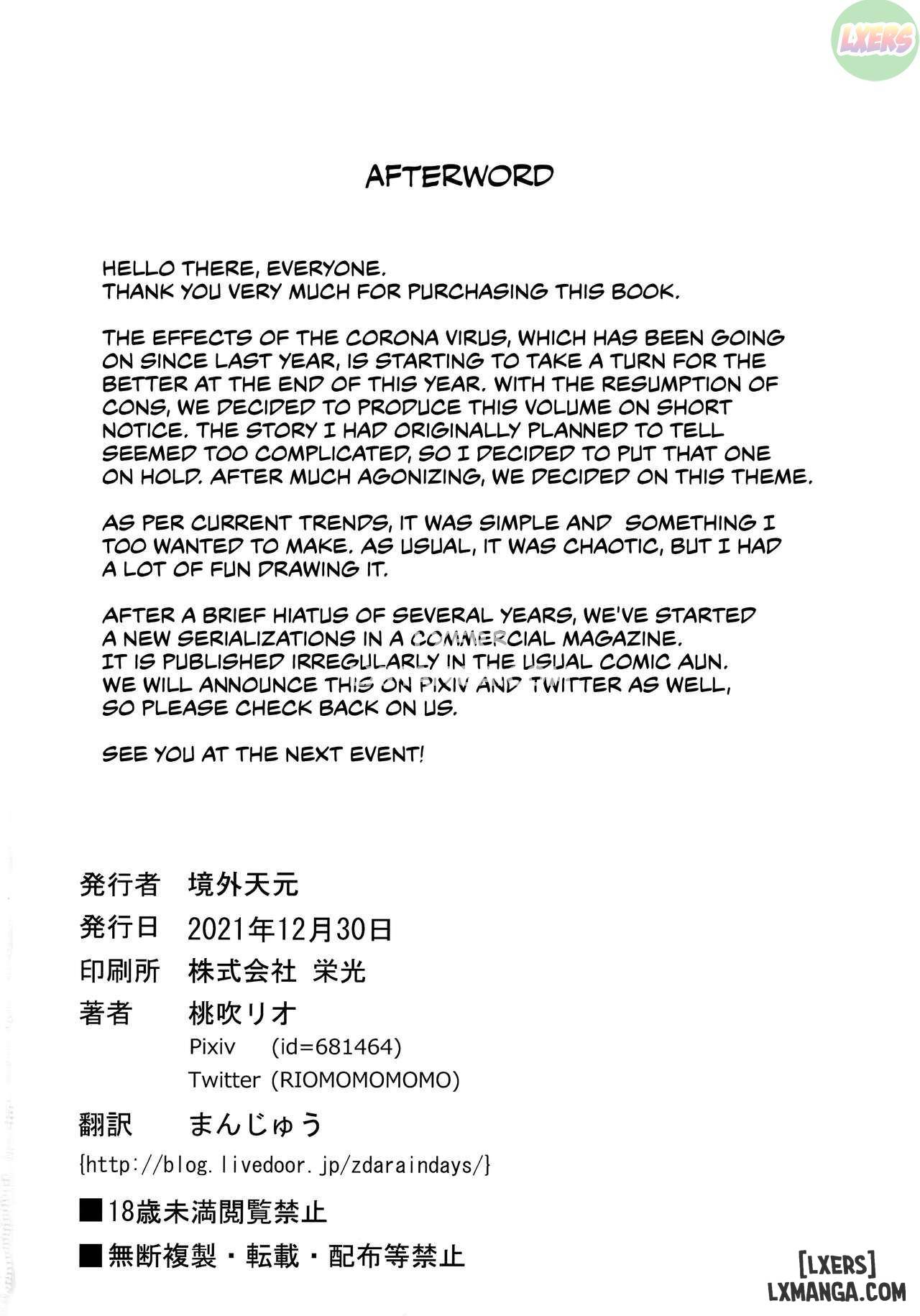 LXERS

AFTERWORD

HELLO THERE, EVERYONE.
THANK YOU VERY MUCH FOR PURCHASING THIS BOOK.

THE EFFECTS OF THE CORONA VIRUS, WHICH HAS BEEN GOING ON SINCE LAST YEAR, IS STARTING TO TAKE A TURN FOR THE BETTER AT THE END OF THIS YEAR. WITH THE RESUMPTION OF CONS, WE DECIDED TO PRODUCE THIS VOLUME ON SHORT NOTICE. THE STORY I HAD ORIGINALLY PLANNED TO TELL SEEMED TOO COMPLICATED, SO I DECIDED TO PUT THAT ONE ON HOLD. AFTER MUCH AGONIZING, WE DECIDED ON THIS THEME.

AS PER CURRENT TRENDS, IT WAS SIMPLE AND SOMETHING I TOO WANTED TO MAKE. AS USUAL, IT WAS CHAOTIC, BUT I HAD A LOT OF FUN DRAWING IT.

AFTER A BRIEF HIATUS OF SEVERAL YEARS, WE'VE STARTED A NEW SERIALIZATIONS IN A COMMERCIAL MAGAZINE. IT IS PUBLISHED IRREGULARLY IN THE USUAL COMIC AUN. WE WILL ANNOUNCE THIS ON PIXIV AND TWITTER AS WELL, SO PLEASE CHECK BACK ON US.

SEE YOU AT THE NEXT EVENT!

発行者 境外天元
発行日 2021年12月30日
印刷所 株式会社 栄光
著者 桃吹リオ
Pixiv (id=681464)
Twitter (RIOMOMOMOMO)
翻訳 まんじゅう
{http://blog.livedoor.jp/zdaraindays/}
■18歳未満閲覧禁止
■無断複製・転載・配布等禁止

[LXERS]
LXMANGA.COM